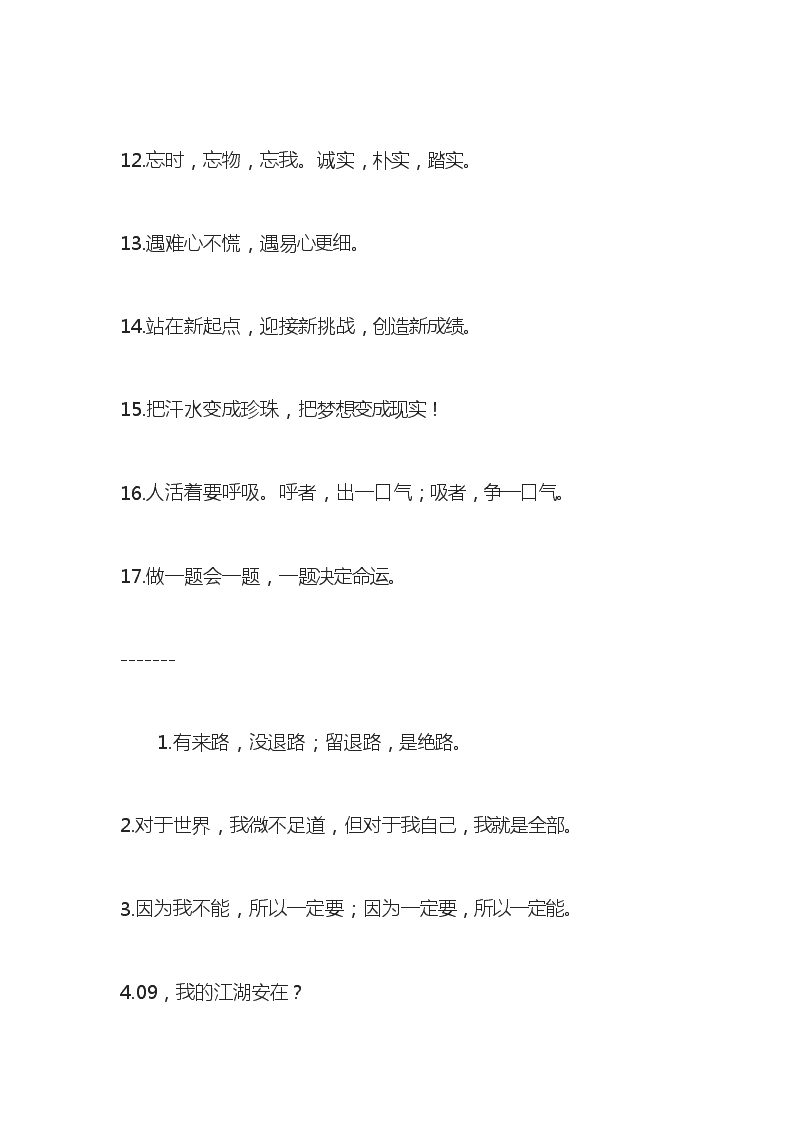 12.忘时，忘物，忘我。诚实，朴实，踏实。

13.遇难心不慌，遇易心更细。

14.站在新起点，迎接新挑战，创造新成绩。

15.把汗水变成珍珠，把梦想变成现实！

16.人活着要呼吸。呼者，出一口气；吸者，争一口气。

17.做一题会一题，一题决定命运。

-------

1.有来路，没退路；留退路，是绝路。

2.对于世界，我微不足道，但对于我自己，我就是全部。

3.因为我不能，所以一定要；因为一定要，所以一定能。

4.09，我的江湖安在？